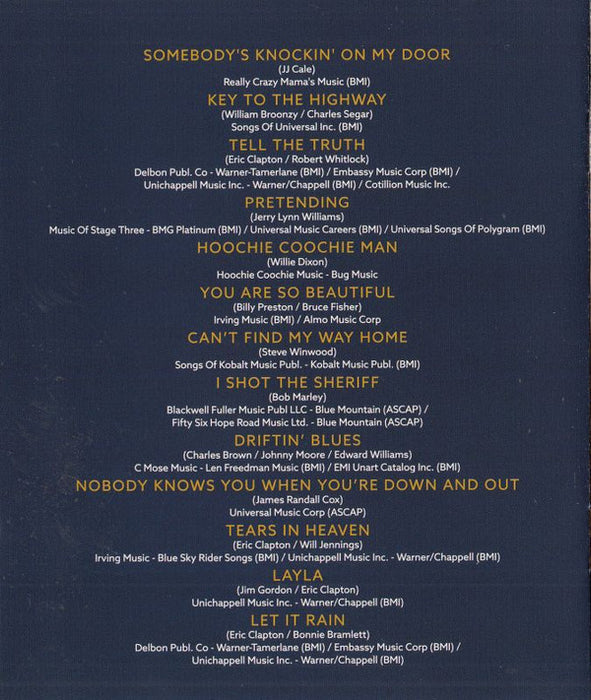 SOMEBODY'S KNOCKIN' ON MY DOOR
(JJ Cale)
Really Crazy Mama's Music (BMI)

KEY TO THE HIGHWAY
(William Broonzy / Charles Segar)
Songs Of Universal Inc. (BMI)

TELL THE TRUTH
(Eric Clapton / Robert Whitlock)
Delbon Publ. Co - Warner-Tamerlane (BMI) / Embassy Music Corp (BMI) / Unichappell Music Inc. - Warner/Chappell (BMI) / Cotillion Music Inc.

PRETENDING
(Jerry Lynn Williams)
Music Of Stage Three - BMG Platinum (BMI) / Universal Music Careers (BMI) / Universal Songs Of Polygram (BMI)

HOOCHIE COOCHIE MAN
(Willie Dixon)
Hoochie Coochie Music - Bug Music

YOU ARE SO BEAUTIFUL
(Billy Preston / Bruce Fisher)
Irving Music (BMI) / Almo Music Corp

CAN'T FIND MY WAY HOME
(Steve Winwood)
Songs Of Kobalt Music Publ. - Kobalt Music Publ. (BMI)

I SHOT THE SHERIFF
(Bob Marley)
Blackwell Fuller Music Publ LLC - Blue Mountain (ASCAP) / Fifty Six Hope Road Music Ltd. - Blue Mountain (ASCAP)

DRIFTIN' BLUES
(Charles Brown / Johnny Moore / Edward Williams)
C Mose Music - Len Freedman Music (BMI) / EMI Unart Catalog Inc. (BMI)

NOBODY KNOWS YOU WHEN YOU'RE DOWN AND OUT
(James Randall Cox)
Universal Music Corp (ASCAP)

TEARS IN HEAVEN
(Eric Clapton / Will Jennings)
Irving Music - Blue Sky Rider Songs (BMI) / Unichappell Music Inc. - Warner/Chappell (BMI)

LAYLA
(Jim Gordon / Eric Clapton)
Unichappell Music Inc. - Warner/Chappell (BMI)

LET IT RAIN
(Eric Clapton / Bonnie Bramlett)
Delbon Publ. Co - Warner-Tamerlane (BMI) / Embassy Music Corp (BMI) / Unichappell Music Inc. - Warner/Chappell (BMI)